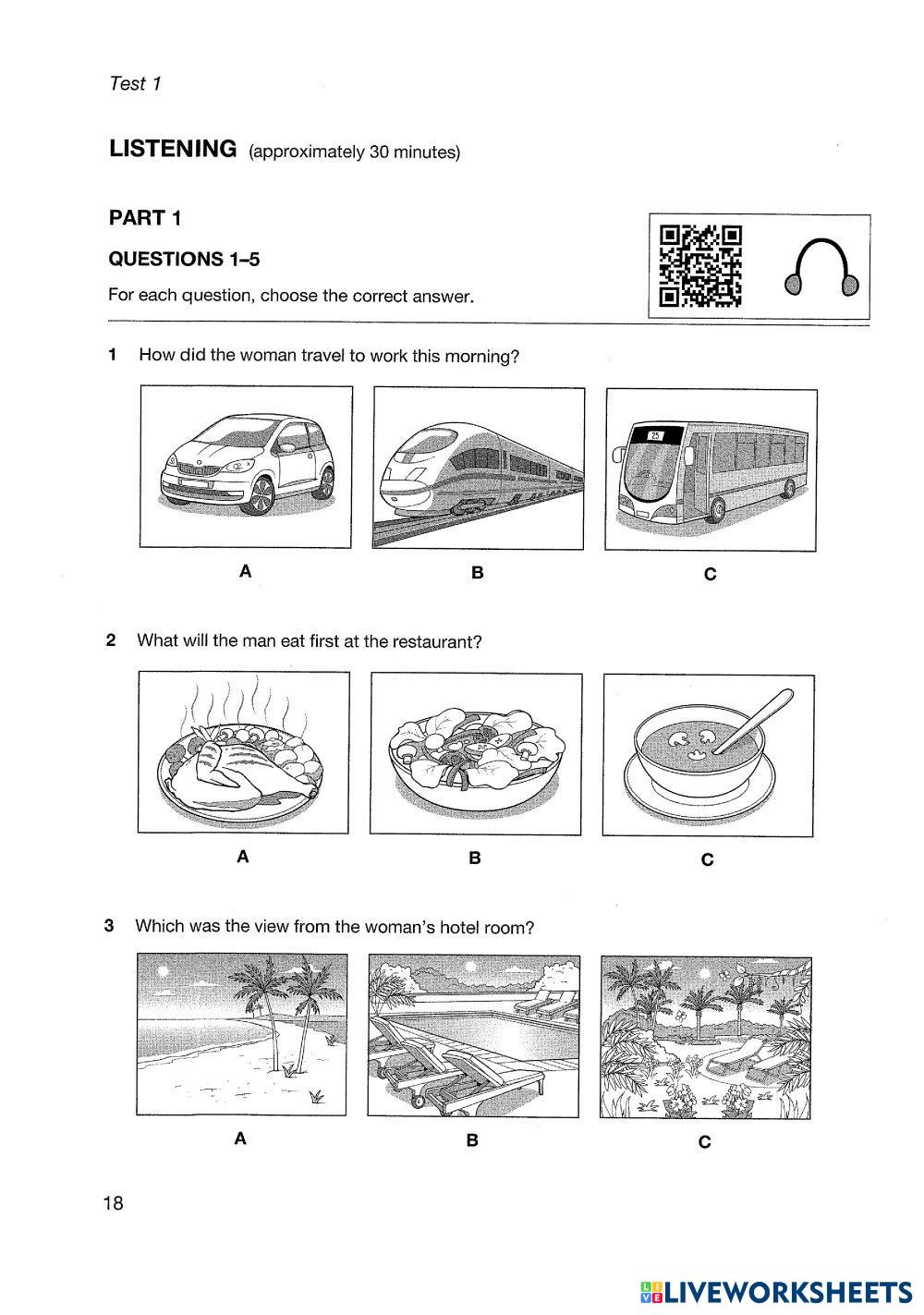 Test 1

LISTENING (approximately 30 minutes)

PART 1

QUESTIONS 1–5

For each question, choose the correct answer.

1 How did the woman travel to work this morning?

25

A B C

2 What will the man eat first at the restaurant?

A B C

3 Which was the view from the woman's hotel room?

A B C

18

LIVEWORKSHEETS